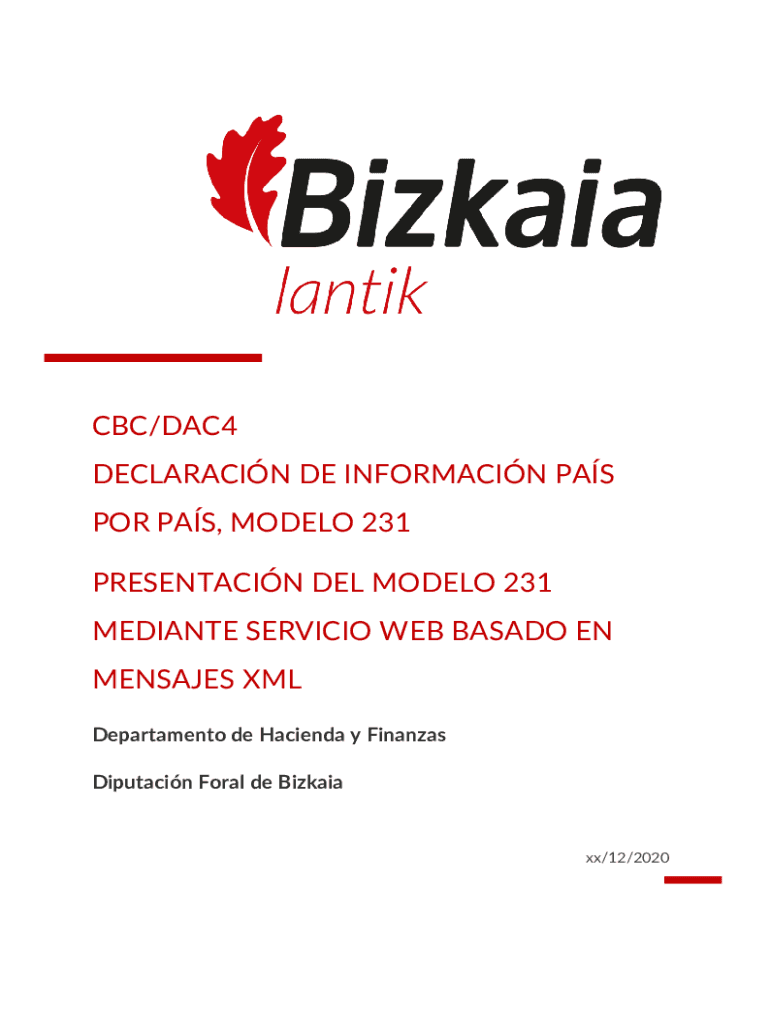 Bizkaia
lantik

CBC/DAC4
DECLARACIÓN DE INFORMACIÓN PAÍS POR PAÍS, MODELO 231

PRESENTACIÓN DEL MODELO 231 MEDIANTE SERVICIO WEB BASADO EN MENSAJES XML

Departamento de Hacienda y Finanzas

Diputación Foral de Bizkaia

xx/12/2020